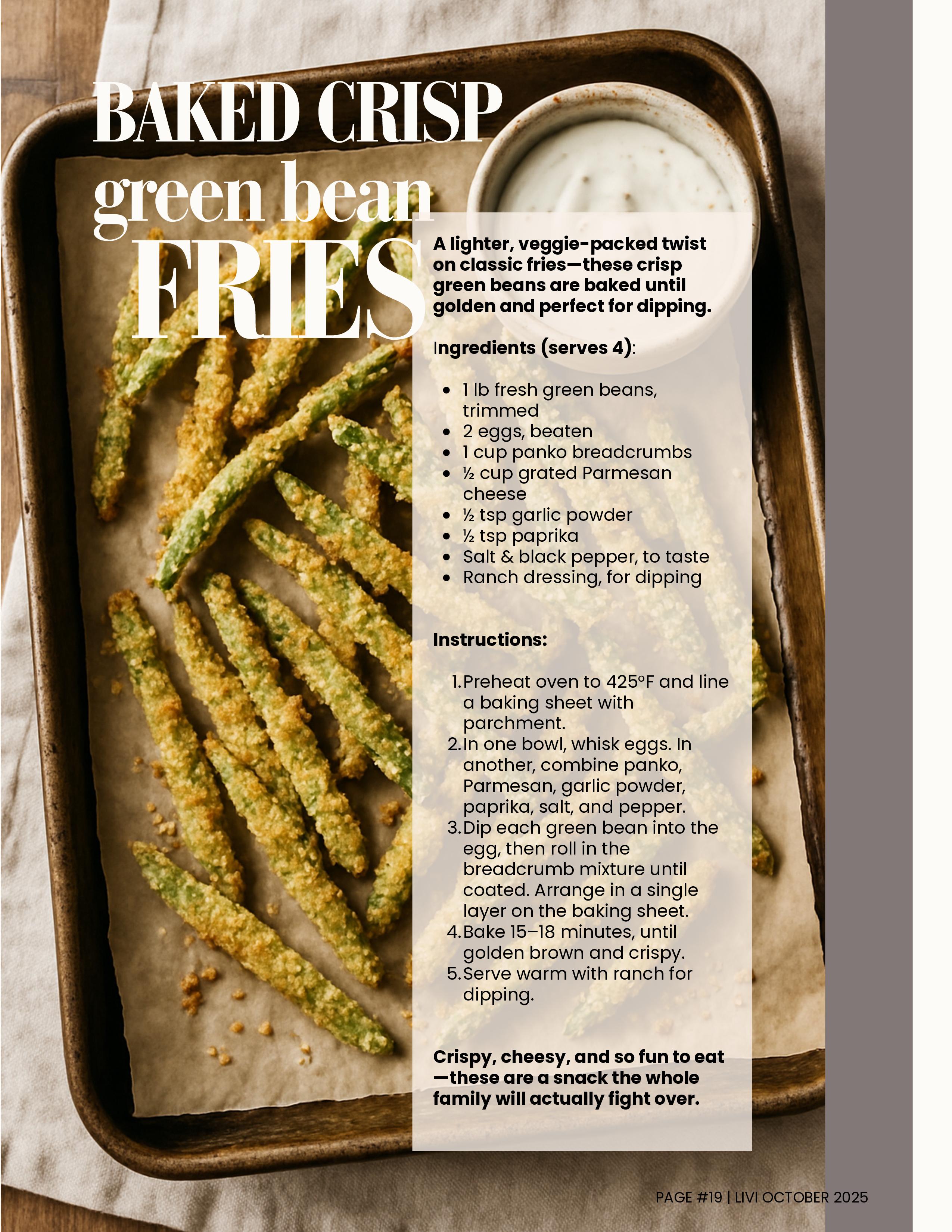 BAKED CRISP
green bean
FRIES

A lighter, veggie-packed twist on classic fries—these crisp green beans are baked until golden and perfect for dipping.

Ingredients (serves 4):

• 1 lb fresh green beans, trimmed
• 2 eggs, beaten
• 1 cup panko breadcrumbs
• ½ cup grated Parmesan cheese
• ½ tsp garlic powder
• ½ tsp paprika
• Salt & black pepper, to taste
• Ranch dressing, for dipping

Instructions:

1. Preheat oven to 425°F and line a baking sheet with parchment.
2. In one bowl, whisk eggs. In another, combine panko, Parmesan, garlic powder, paprika, salt, and pepper.
3. Dip each green bean into the egg, then roll in the breadcrumb mixture until coated. Arrange in a single layer on the baking sheet.
4. Bake 15–18 minutes, until golden brown and crispy.
5. Serve warm with ranch for dipping.

Crispy, cheesy, and so fun to eat—these are a snack the whole family will actually fight over.

PAGE #19 | LIVI OCTOBER 2025